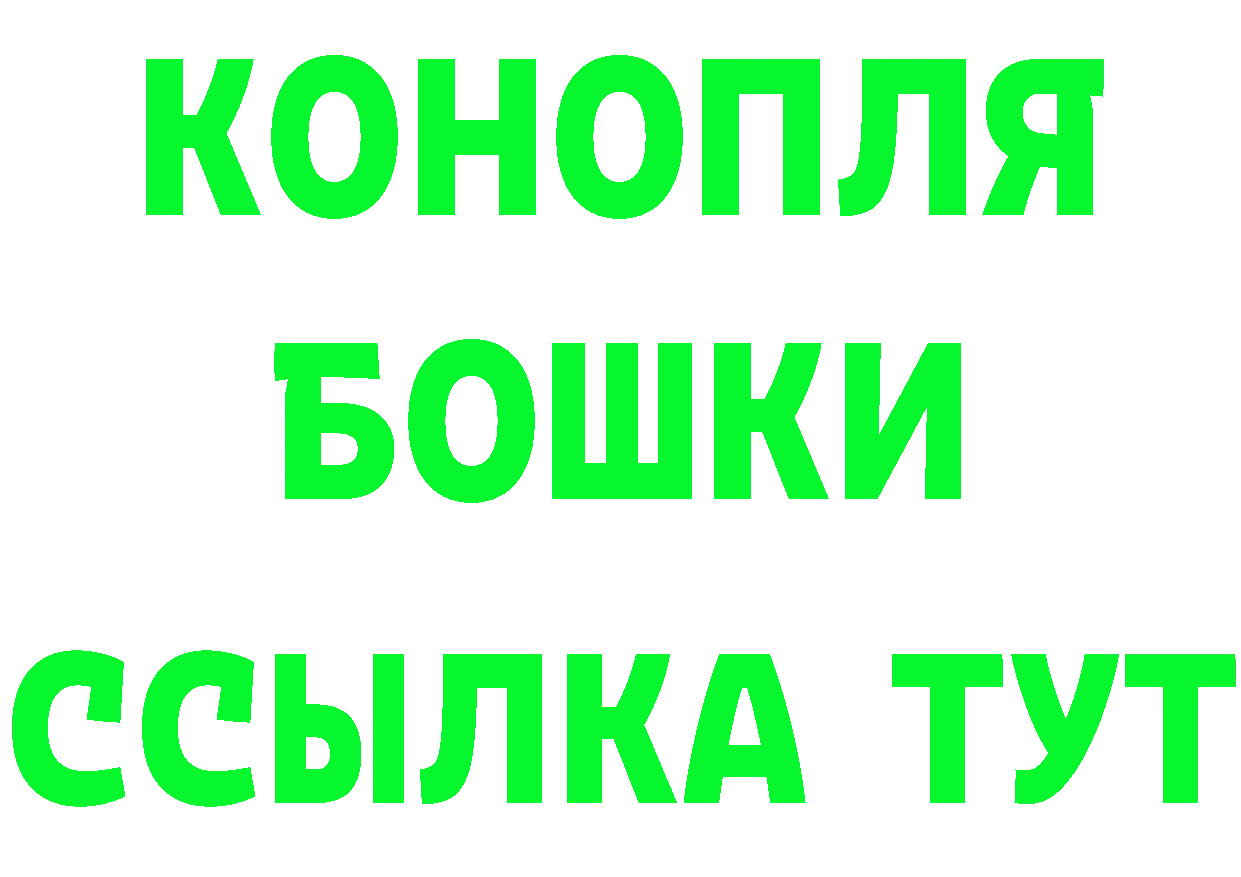 КОНОПЛЯ
БОШКИ
ССЫЛКА ТУТ